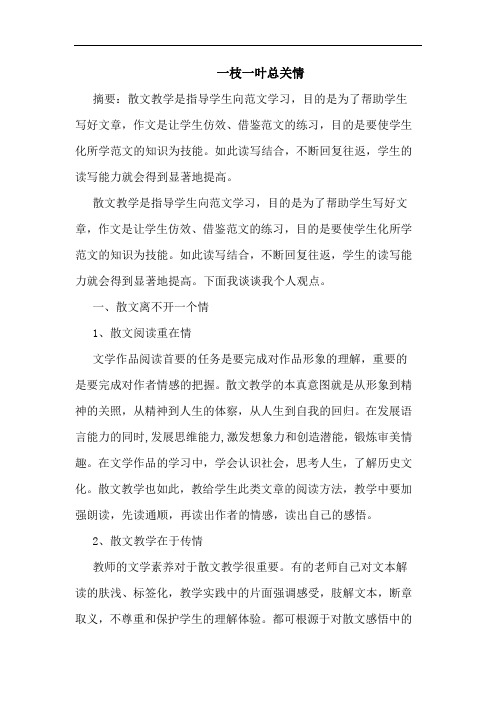 一枝一叶总关情

摘要：散文教学是指导学生向范文学习，目的是为了帮助学生写好文章，作文是让学生仿效、借鉴范文的练习，目的是要使学生化所学范文的知识为技能。如此读写结合，不断回复往返，学生的读写能力就会得到显著地提高。

散文教学是指导学生向范文学习，目的是为了帮助学生写好文章，作文是让学生仿效、借鉴范文的练习，目的是要使学生化所学范文的知识为技能。如此读写结合，不断回复往返，学生的读写能力就会得到显著地提高。下面我谈谈我个人观点。

一、散文离不开一个情

1、散文阅读重在情

文学作品阅读首要的任务是要完成对作品形象的理解，重要的是要完成对作者情感的把握。散文教学的本真意图就是从形象到精神的关照，从精神到人生的体察，从人生到自我的回归。在发展语言能力的同时，发展思维能力，激发想象力和创造潜能，锻炼审美情趣。在文学作品的学习中，学会认识社会，思考人生，了解历史文化。散文教学也如此，教给学生此类文章的阅读方法，教学中要加强朗读，先读通顺，再读出作者的情感，读出自己的感悟。

2、散文教学在于传情

教师的文学素养对于散文教学很重要。有的老师自己对文本解读的肤浅、标签化，教学实践中的片面强调感受，肢解文本，断章取义，不尊重和保护学生的理解体验。都可根源于对散文感悟中的